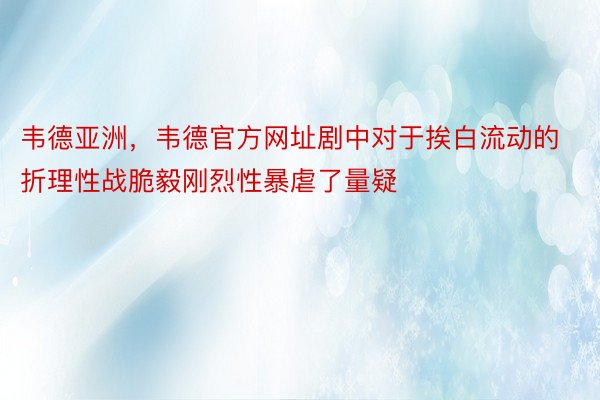 韦德亚洲，韦德官方网址剧中对于挨白流动的折理性战脆毅刚烈性暴虐了量疑